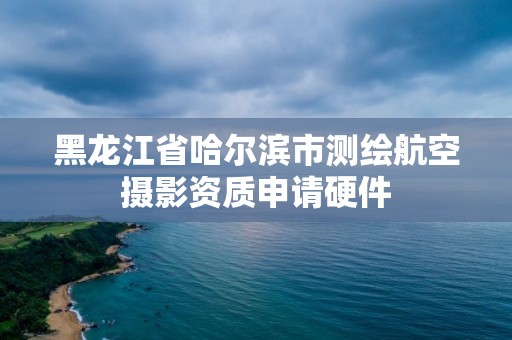 黑龙江省哈尔滨市测绘航空摄影资质申请硬件